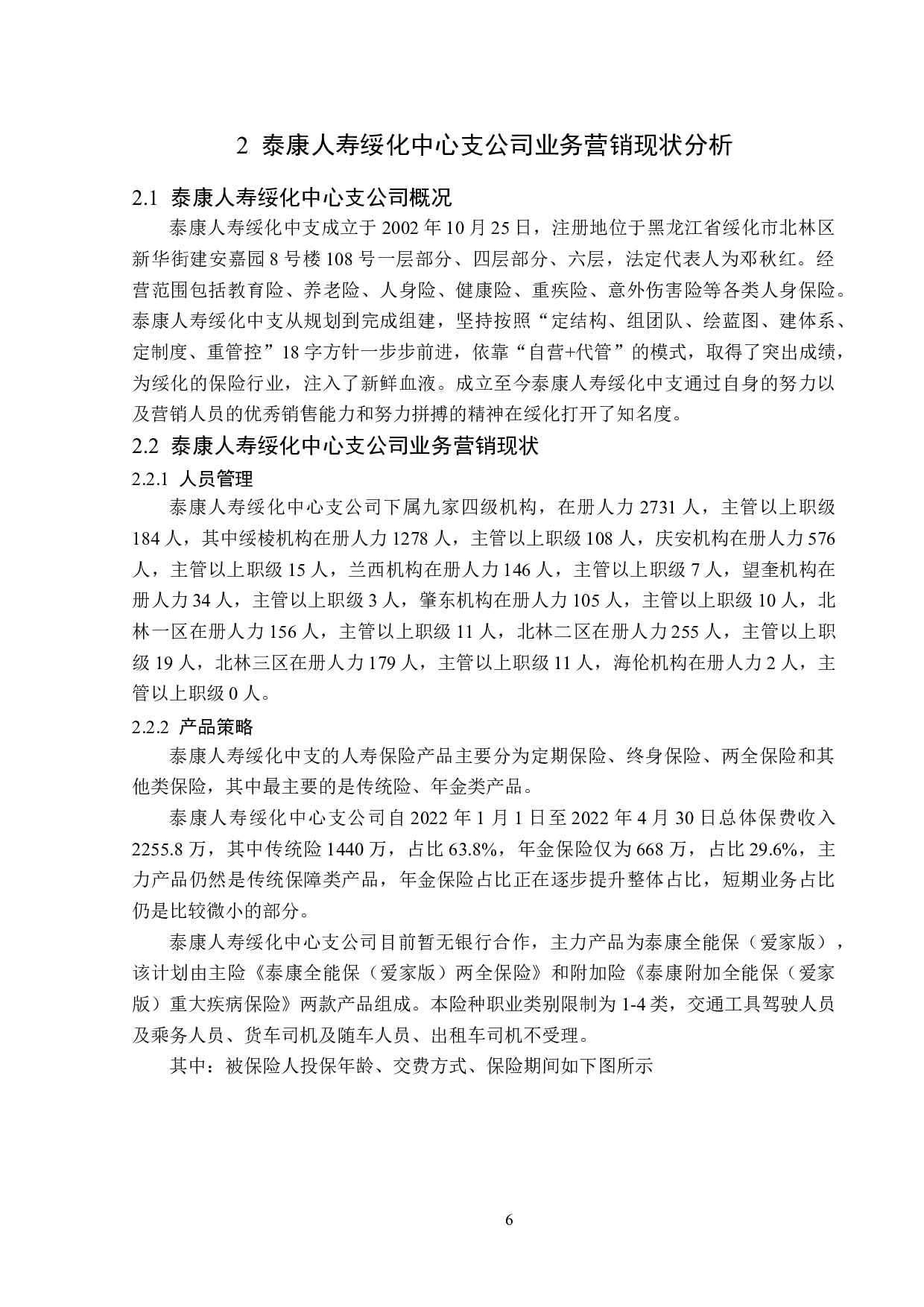 2 泰康人寿绥化中心支公司业务营销现状分析

2.1 泰康人寿绥化中心支公司概况

泰康人寿绥化中支成立于 2002 年 10 月 25 日，注册地位于黑龙江省绥化市北林区新华街建安嘉园 8 号楼 108 号一层部分、四层部分、六层，法定代表人为邓秋红。经营范围包括教育险、养老险、人身险、健康险、重疾险、意外伤害险等各类人身保险。泰康人寿绥化中支从规划到完成组建，坚持按照“定结构、组团队、绘蓝图、建体系、定制度、重管控”18 字方针一步步前进，依靠“自营+代管”的模式，取得了突出成绩，为绥化的保险行业，注入了新鲜血液。成立至今泰康人寿绥化中支通过自身的努力以及营销人员的优秀销售能力和努力拼搏的精神在绥化打开了知名度。

2.2 泰康人寿绥化中心支公司业务营销现状

2.2.1 人员管理

泰康人寿绥化中心支公司下属九家四级机构，在册人力 2731 人，主管以上职级 184 人，其中绥棱机构在册人力 1278 人，主管以上职级 108 人，庆安机构在册人力 576 人，主管以上职级 15 人，兰西机构在册人力 146 人，主管以上职级 7 人，望奎机构在册人力 34 人，主管以上职级 3 人，肇东机构在册人力 105 人，主管以上职级 10 人，北林一区在册人力 156 人，主管以上职级 11 人，北林二区在册人力 255 人，主管以上职级 19 人，北林三区在册人力 179 人，主管以上职级 11 人，海伦机构在册人力 2 人，主管以上职级 0 人。

2.2.2 产品策略

泰康人寿绥化中支的人寿保险产品主要分为定期保险、终身保险、两全保险和其他类保险，其中最主要的是传统险、年金类产品。

泰康人寿绥化中心支公司自 2022 年 1 月 1 日至 2022 年 4 月 30 日总体保费收入 2255.8 万，其中传统险 1440 万，占比 63.8%，年金保险仅为 668 万，占比 29.6%，主力产品仍然是传统保障类产品，年金保险占比正在逐步提升整体占比，短期业务占比仍是比较微小的部分。

泰康人寿绥化中心支公司目前暂无银行合作，主力产品为泰康全能保（爱家版），该计划由主险《泰康全能保（爱家版）两全保险》和附加险《泰康附加全能保（爱家版）重大疾病保险》两款产品组成。本险种职业类别限制为 1-4 类，交通工具驾驶人员及乘务人员、货车司机及随车人员、出租车司机不受理。

其中：被保险人投保年龄、交费方式、保险期间如下图所示

6